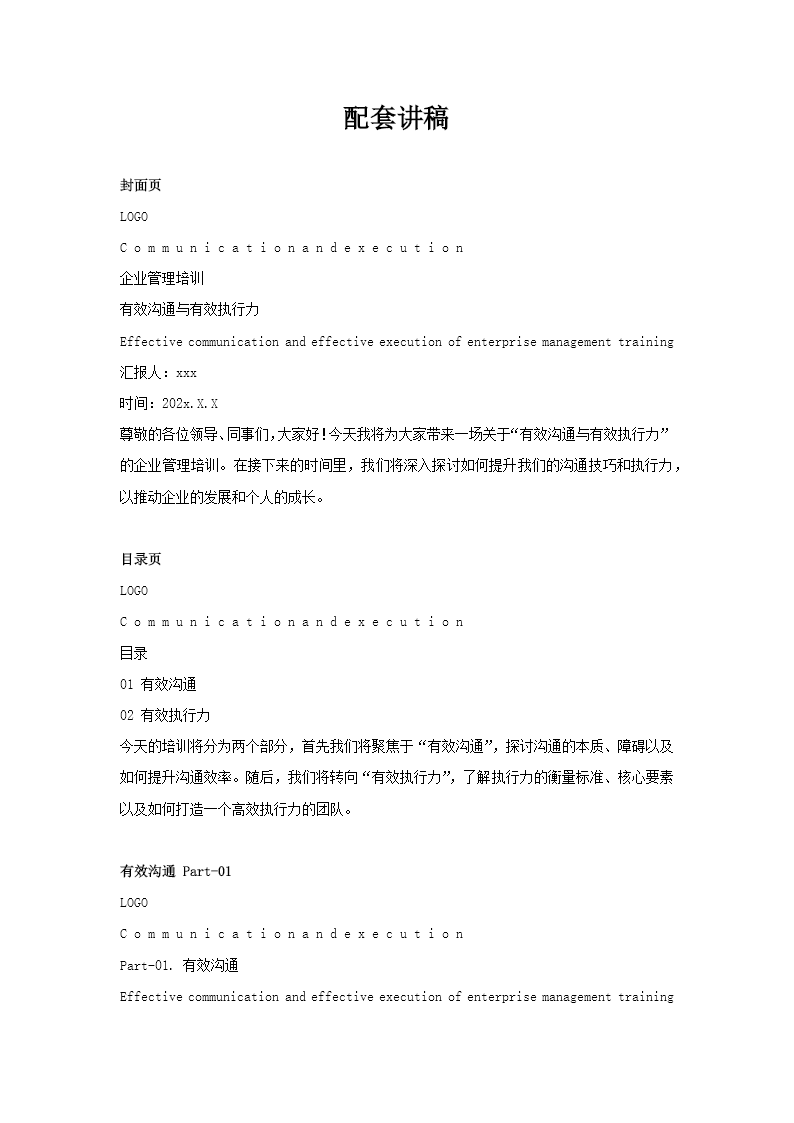 配套讲稿

封面页

LOGO

C o m m u n i c a t i o n a n d e x e c u t i o n

企业管理培训

有效沟通与有效执行力

Effective communication and effective execution of enterprise management training

汇报人：xxx

时间：202x.X.X

尊敬的各位领导、同事们，大家好！今天我将为大家带来一场关于“有效沟通与有效执行力”的企业管理培训。在接下来的时间里，我们将深入探讨如何提升我们的沟通技巧和执行力，以推动企业的发展和个人的成长。

目录页

LOGO

C o m m u n i c a t i o n a n d e x e c u t i o n

目录

01 有效沟通

02 有效执行力

今天的培训将分为两个部分，首先我们将聚焦于“有效沟通”，探讨沟通的本质、障碍以及如何提升沟通效率。随后，我们将转向“有效执行力”，了解执行力的衡量标准、核心要素以及如何打造一个高效执行力的团队。

有效沟通 Part-01

LOGO

C o m m u n i c a t i o n a n d e x e c u t i o n

Part-01. 有效沟通

Effective communication and effective execution of enterprise management training